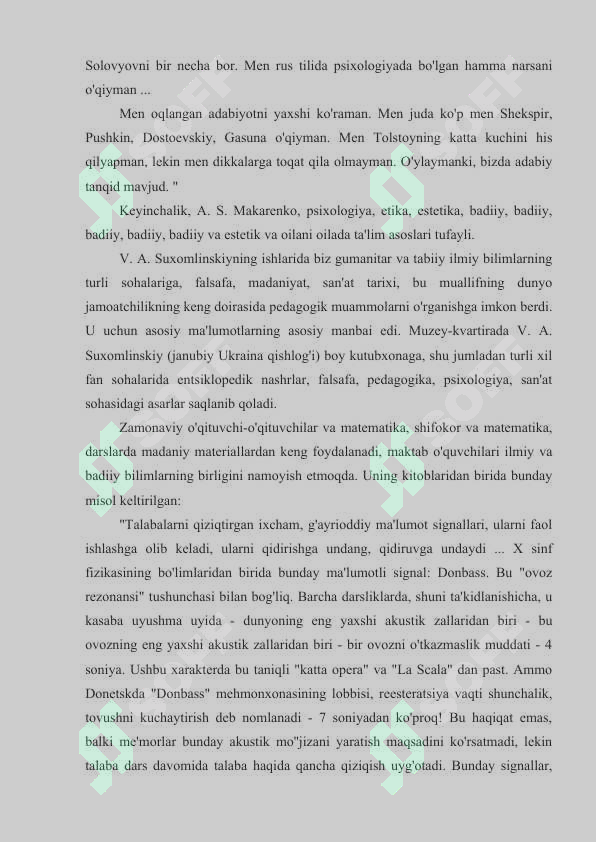 Solovyovni bir necha bor. Men rus tilida psixologiyada bo'lgan hamma narsani o'qiyman ...

Men oqlangan adabiyotni yaxshi ko'raman. Men juda ko'p men Shekspir, Pushkin, Dostoevskiy, Gasuna o'qiyman. Men Tolstoyning katta kuchini his qilyapman, lekin men dikkalarga toqat qila olmayman. O'ylaymanki, bizda adabiy tanqid mavjud. "

Keyinchalik, A. S. Makarenko, psixologiya, etika, estetika, badiiy, badiiy, badiiy, badiiy, badiiy va estetik va oilani oilada ta'lim asoslari tufayli.

V. A. Suxomlinskiyning ishlarida biz gumanitar va tabiiy ilmiy bilimlarning turli sohalariga, falsafa, madaniyat, san'at tarixi, bu muallifning dunyo jamoatchilikning keng doirasida pedagogik muammolarni o'rganishga imkon berdi. U uchun asosiy ma'lumotlarning asosiy manbai edi. Muzey-kvartirada V. A. Suxomlinskiy (janubiy Ukraina qishlog'i) boy kutubxonaga, shu jumladan turli xil fan sohalarida entsiklopedik nashrlar, falsafa, pedagogika, psixologiya, san'at sohasidagi asarlar saqlanib qoladi.

Zamonaviy o'qituvchi-o'qituvchilar va matematika, shifokor va matematika, darslarda madaniy materiallardan keng foydalanadi, maktab o'quvchilari ilmiy va badiiy bilimlarning birligini namoyish etmoqda. Uning kitoblaridan birida bunday misol keltirilgan:

"Talabalarni qiziqtirgan ixcham, g'ayrioddiy ma'lumot signallari, ularni faol ishlashga olib keladi, ularni qidirishga undang, qidiruvga undaydi ... X sinf fizikasining bo'limlaridan birida bunday ma'lumotli signal: Donbass. Bu "ovoz rezonansi" tushunchasi bilan bog'liq. Barcha darsliklarda, shuni ta'kidlanishicha, u kasaba uyushma uyida - dunyoning eng yaxshi akustik zallaridan biri - bu ovozning eng yaxshi akustik zallaridan biri - bir ovozni o'tkazmaslik muddati - 4 soniya. Ushbu xarakterda bu taniqli "katta opera" va "La Scala" dan past. Ammo Donetskda "Donbass" mehmonxonasining lobbisi, reesteratsiya vaqti shunchalik, tovushni kuchaytirish deb nomlanadi - 7 soniyadan ko'proq! Bu haqiqat emas, balki me'morlar bunday akustik mo"jizani yaratish maqsadini ko'rsatmadi, lekin talaba dars davomida talaba haqida qancha qiziqish uyg'otadi. Bunday signallar,